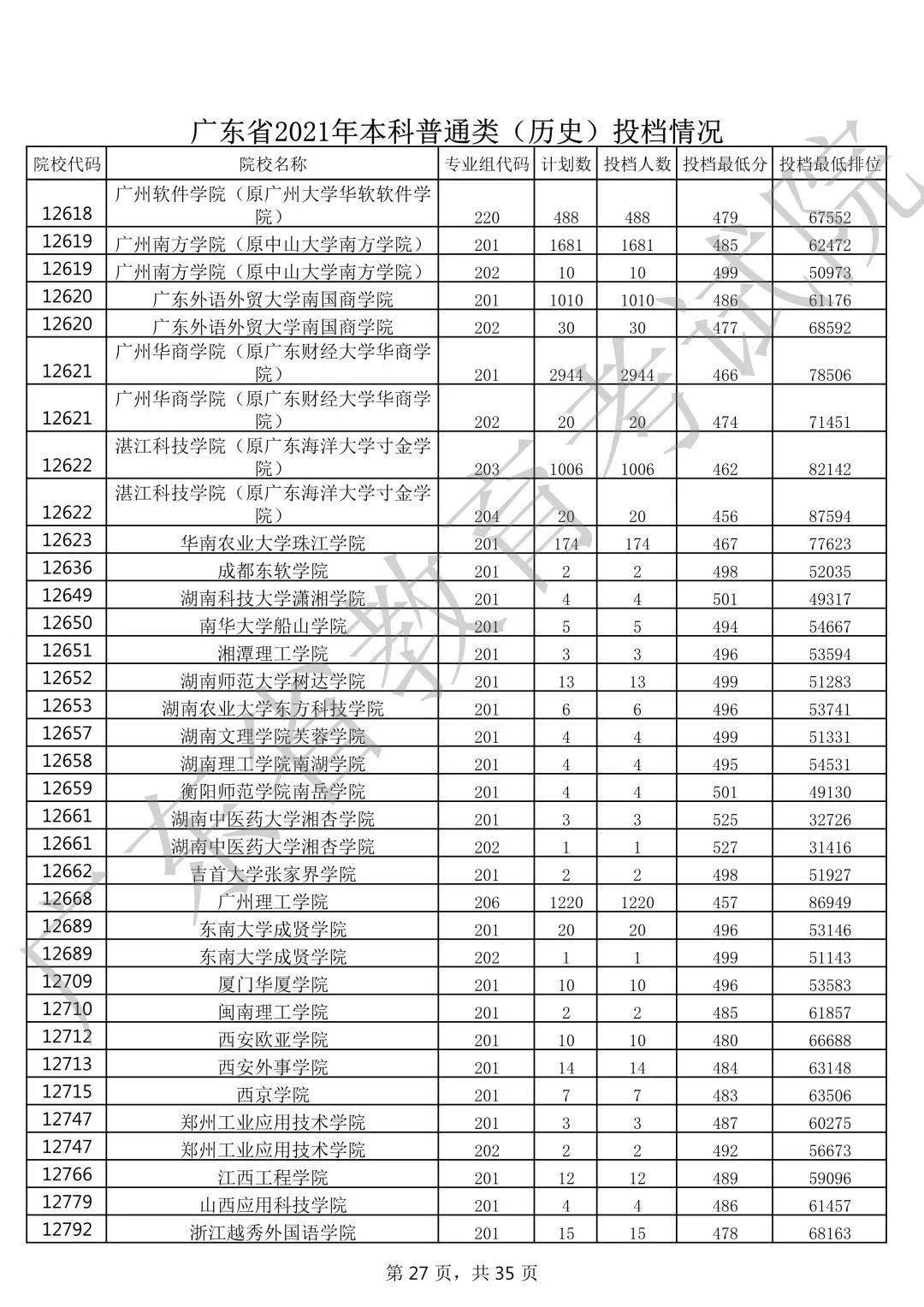 广东省2021年本科普通类（历史）投档情况

| 院校代码 | 院校名称 | 专业组代码 | 计划数 | 投档人数 | 投档最低分 | 投档最低排位 |
|---|---|---|---|---|---|---|
| 12618 | 广州软件学院（原广州大学华软软件学院） | 220 | 488 | 488 | 479 | 67552 |
| 12619 | 广州南方学院（原中山大学南方学院） | 201 | 1681 | 1681 | 485 | 62472 |
| 12619 | 广州南方学院（原中山大学南方学院） | 202 | 10 | 10 | 499 | 50973 |
| 12620 | 广东外语外贸大学南国商学院 | 201 | 1010 | 1010 | 486 | 61176 |
| 12620 | 广东外语外贸大学南国商学院 | 202 | 30 | 30 | 477 | 68592 |
| 12621 | 广州华商学院（原广东财经大学华商学院） | 201 | 2944 | 2944 | 466 | 78506 |
| 12621 | 广州华商学院（原广东财经大学华商学院） | 202 | 20 | 20 | 474 | 71451 |
| 12622 | 湛江科技学院（原广东海洋大学寸金学院） | 203 | 1006 | 1006 | 462 | 82142 |
| 12622 | 湛江科技学院（原广东海洋大学寸金学院） | 204 | 20 | 20 | 456 | 87594 |
| 12623 | 华南农业大学珠江学院 | 201 | 174 | 174 | 467 | 77623 |
| 12636 | 成都东软学院 | 201 | 2 | 2 | 498 | 52035 |
| 12649 | 湖南科技大学潇湘学院 | 201 | 4 | 4 | 501 | 49317 |
| 12650 | 南华大学船山学院 | 201 | 5 | 5 | 494 | 54667 |
| 12651 | 湘潭理工学院 | 201 | 3 | 3 | 496 | 53594 |
| 12652 | 湖南师范大学树达学院 | 201 | 13 | 13 | 499 | 51283 |
| 12653 | 湖南农业大学东方科技学院 | 201 | 6 | 6 | 496 | 53741 |
| 12657 | 湖南文理学院芙蓉学院 | 201 | 4 | 4 | 499 | 51331 |
| 12658 | 湖南理工学院南湖学院 | 201 | 4 | 4 | 495 | 54531 |
| 12659 | 衡阳师范学院南岳学院 | 201 | 4 | 4 | 501 | 49130 |
| 12661 | 湖南中医药大学湘杏学院 | 201 | 3 | 3 | 525 | 32726 |
| 12661 | 湖南中医药大学湘杏学院 | 202 | 1 | 1 | 527 | 31416 |
| 12662 | 吉首大学张家界学院 | 201 | 2 | 2 | 498 | 51927 |
| 12668 | 广州理工学院 | 206 | 1220 | 1220 | 457 | 86949 |
| 12689 | 东南大学成贤学院 | 201 | 20 | 20 | 496 | 53146 |
| 12689 | 东南大学成贤学院 | 202 | 1 | 1 | 499 | 51143 |
| 12709 | 厦门华厦学院 | 201 | 10 | 10 | 496 | 53583 |
| 12710 | 闽南理工学院 | 201 | 2 | 2 | 485 | 61857 |
| 12712 | 西安欧亚学院 | 201 | 10 | 10 | 480 | 66688 |
| 12713 | 西安外事学院 | 201 | 14 | 14 | 484 | 63148 |
| 12715 | 西京学院 | 201 | 7 | 7 | 483 | 63506 |
| 12747 | 郑州工业应用技术学院 | 201 | 3 | 3 | 487 | 60275 |
| 12747 | 郑州工业应用技术学院 | 202 | 2 | 2 | 492 | 56673 |
| 12766 | 江西工程学院 | 201 | 12 | 12 | 489 | 59096 |
| 12779 | 山西应用科技学院 | 201 | 4 | 4 | 486 | 61457 |
| 12792 | 浙江越秀外国语学院 | 201 | 15 | 15 | 478 | 68163 |

第 27 页，共 35 页

广东省教育考试院